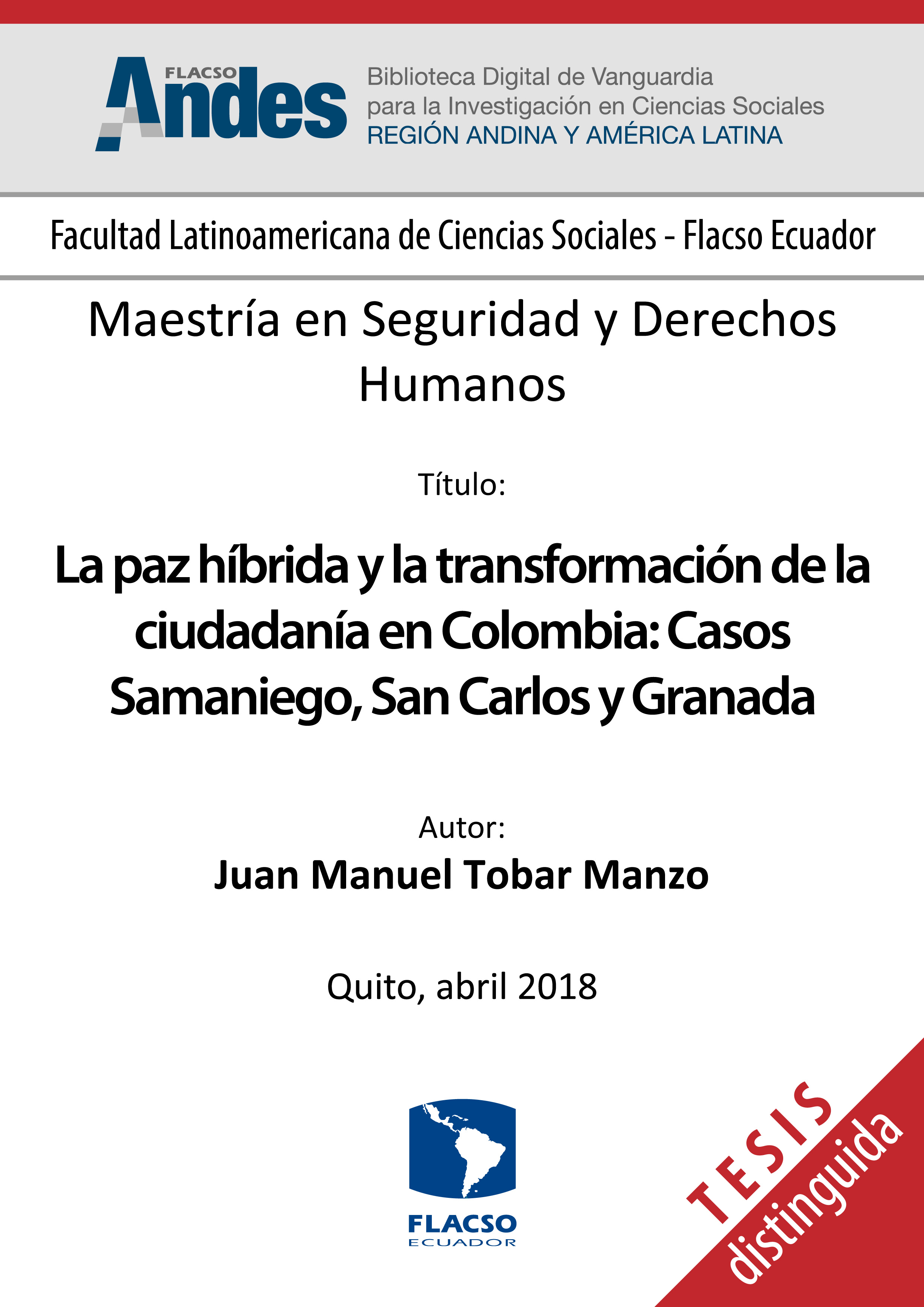 FLACSO Andes

Biblioteca Digital de Vanguardia para la Investigación en Ciencias Sociales
REGIÓN ANDINA Y AMÉRICA LATINA

Facultad Latinoamericana de Ciencias Sociales - Flacso Ecuador

Maestría en Seguridad y Derechos Humanos

Título:

La paz híbrida y la transformación de la ciudadanía en Colombia: Casos Samaniego, San Carlos y Granada

Autor:
Juan Manuel Tobar Manzo

Quito, abril 2018

FLACSO
ECUADOR

TESIS
distinguida